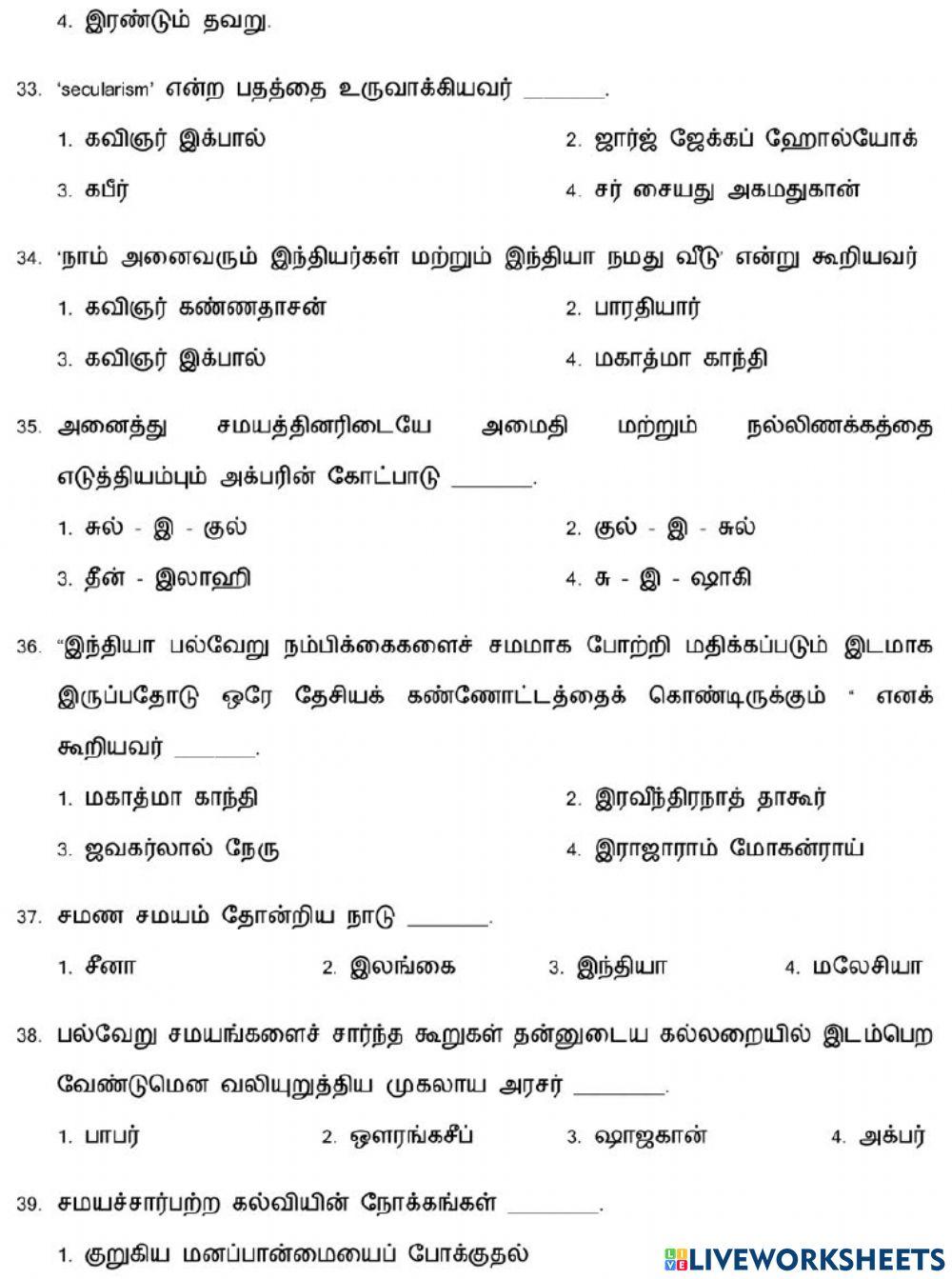 4. இரண்டும் தவறு.

33. 'secularism' என்ற பதத்தை உருவாக்கியவர் _______.

1. கவிஞர் இக்பால்

2. ஜார்ஜ் ஜேக்கப் ஹோல்யோக்

3. கபீர்

4. சர் சையது அகமதுகான்

34. 'நாம் அனைவரும் இந்தியர்கள் மற்றும் இந்தியா நமது வீடு' என்று கூறியவர்

1. கவிஞர் கண்ணதாசன்

2. பாரதியார்

3. கவிஞர் இக்பால்

4. மகாத்மா காந்தி

35. அனைத்து சமயத்தினரிடையே அமைதி மற்றும் நல்லிணக்கத்தை எடுத்தியம்பும் அக்பரின் கோட்பாடு _______.

1. சுல் - இ - குல்

2. குல் - இ - சுல்

3. தீன் - இலாஹி

4. சு - இ - ஷாகி

36. "இந்தியா பல்வேறு நம்பிக்கைகளைச் சமமாக போற்றி மதிக்கப்படும் இடமாக இருப்பதோடு ஒரே தேசியக் கண்ணோட்டத்தைக் கொண்டிருக்கும் " எனக் கூறியவர் _______.

1. மகாத்மா காந்தி

2. இரவீந்திரநாத் தாகூர்

3. ஜவகர்லால் நேரு

4. இராஜாராம் மோகன்ராய்

37. சமண சமயம் தோன்றிய நாடு _______.

1. சீனா
2. இலங்கை
3. இந்தியா
4. மலேசியா

38. பல்வேறு சமயங்களைச் சார்ந்த கூறுகள் தன்னுடைய கல்லறையில் இடம்பெற வேண்டுமென வலியுறுத்திய முகலாய அரசர் _______.

1. பாபர்
2. ஔரங்கசீப்
3. ஷாஜகான்
4. அக்பர்

39. சமயச்சார்பற்ற கல்வியின் நோக்கங்கள் _______.

1. குறுகிய மனப்பான்மையைப் போக்குதல்

LIVEWORKSHEETS